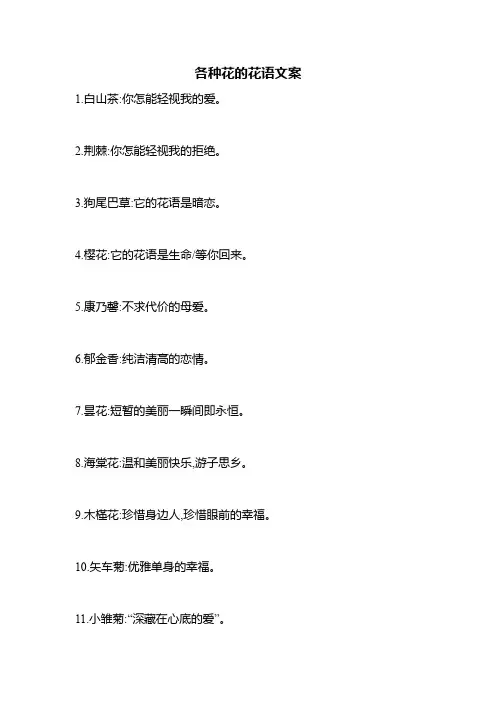 各种花的花语文案

1.白山茶:你怎能轻视我的爱。

2.荆棘:你怎能轻视我的拒绝。

3.狗尾巴草:它的花语是暗恋。

4.樱花:它的花语是生命/等你回来。

5.康乃馨:不求代价的母爱。

6.郁金香:纯洁清高的恋情。

7.昙花:短暂的美丽一瞬间即永恒。

8.海棠花:温和美丽快乐,游子思乡。

9.木槿花:珍惜身边人,珍惜眼前的幸福。

10.矢车菊:优雅单身的幸福。

11.小雏菊:“深藏在心底的爱”。